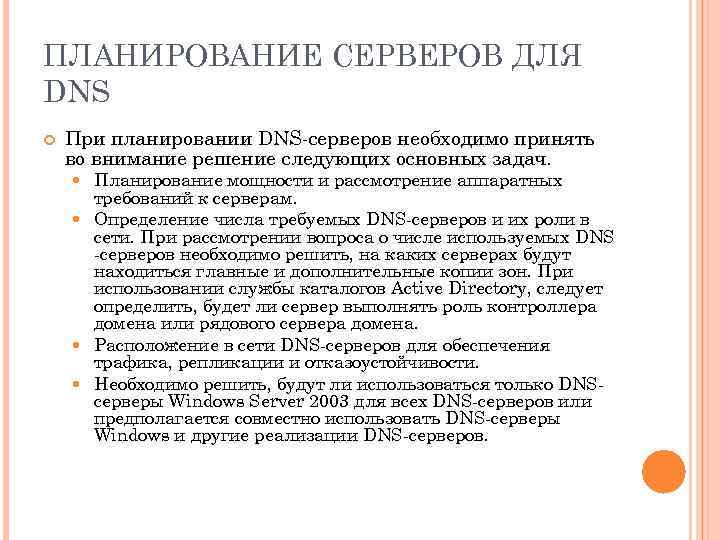 ПЛАНИРОВАНИЕ СЕРВЕРОВ ДЛЯ DNS

При планировании DNS-серверов необходимо принять во внимание решение следующих основных задач.

Планирование мощности и рассмотрение аппаратных требований к серверам.

Определение числа требуемых DNS-серверов и их роли в сети. При рассмотрении вопроса о числе используемых DNS -серверов необходимо решить, на каких серверах будут находиться главные и дополнительные копии зон. При использовании службы каталогов Active Directory, следует определить, будет ли сервер выполнять роль контроллера домена или рядового сервера домена.

Расположение в сети DNS-серверов для обеспечения трафика, репликации и отказоустойчивости.

Необходимо решить, будут ли использоваться только DNS-серверы Windows Server 2003 для всех DNS-серверов или предполагается совместно использовать DNS-серверы Windows и другие реализации DNS-серверов.